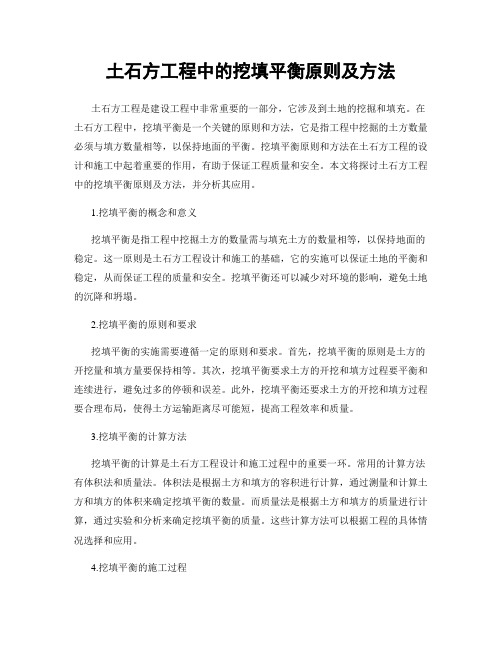 土石方工程中的挖填平衡原则及方法

土石方工程是建设工程中非常重要的一部分，它涉及到土地的挖掘和填充。在土石方工程中，挖填平衡是一个关键的原则和方法，它是指工程中挖掘的土方数量必须与填方数量相等，以保持地面的平衡。挖填平衡原则和方法在土石方工程的设计和施工中起着重要的作用，有助于保证工程质量和安全。本文将探讨土石方工程中的挖填平衡原则及方法，并分析其应用。

1.挖填平衡的概念和意义

挖填平衡是指工程中挖掘土方的数量需与填充土方的数量相等，以保持地面的稳定。这一原则是土石方工程设计和施工的基础，它的实施可以保证土地的平衡和稳定，从而保证工程的质量和安全。挖填平衡还可以减少对环境的影响，避免土地的沉降和坍塌。

2.挖填平衡的原则和要求

挖填平衡的实施需要遵循一定的原则和要求。首先，挖填平衡的原则是土方的开挖量和填方量要保持相等。其次，挖填平衡要求土方的开挖和填方过程要平衡和连续进行，避免过多的停顿和误差。此外，挖填平衡还要求土方的开挖和填方过程要合理布局，使得土方运输距离尽可能短，提高工程效率和质量。

3.挖填平衡的计算方法

挖填平衡的计算是土石方工程设计和施工过程中的重要一环。常用的计算方法有体积法和质量法。体积法是根据土方和填方的容积进行计算，通过测量和计算土方和填方的体积来确定挖填平衡的数量。而质量法是根据土方和填方的质量进行计算，通过实验和分析来确定挖填平衡的质量。这些计算方法可以根据工程的具体情况选择和应用。

4.挖填平衡的施工过程